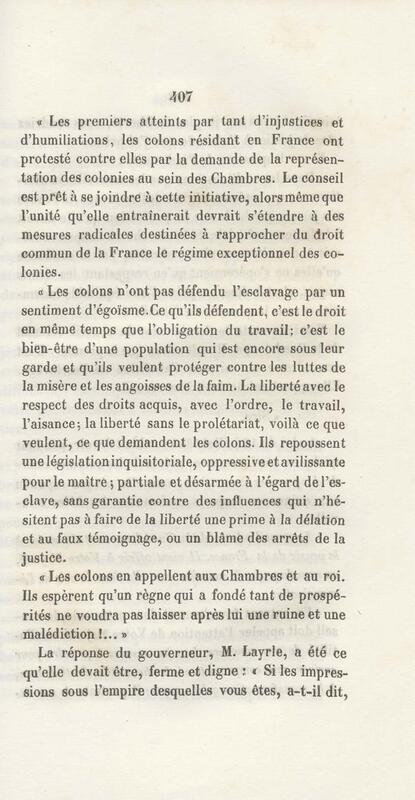 407

« Les premiers atteints par tant d'injustices et d'humiliations, les colons résidant en France ont protesté contre elles par la demande de la représentation des colonies au sein des Chambres. Le conseil est prêt à se joindre à cette initiative, alors même que l'unité qu'elle entraînerait devrait s'étendre à des mesures radicales destinées à rapprocher du droit commun de la France le régime exceptionnel des colonies.

« Les colons n'ont pas défendu l'esclavage par un sentiment d'égoïsme. Ce qu'ils défendent, c'est le droit en même temps que l'obligation du travail; c'est le bien-être d'une population qui est encore sous leur garde et qu'ils veulent protéger contre les luttes de la misère et les angoisses de la faim. La liberté avec le respect des droits acquis, avec l'ordre, le travail, l'aisance; la liberté sans le prolétariat, voilà ce que veulent, ce que demandent les colons. Ils repoussent une législation inquisitoriale, oppressive et avilissante pour le maître; partiale et désarmée à l'égard de l'esclave, sans garantie contre des influences qui n'hésitent pas à faire de la liberté une prime à la délation et au faux témoignage, ou un blâme des arrêts de la justice.

« Les colons en appellent aux Chambres et au roi. Ils espèrent qu'un règne qui a fondé tant de prospérités ne voudra pas laisser après lui une ruine et une malédiction !... »

La réponse du gouverneur, M. Layrle, a été ce qu'elle devait être, ferme et digne : « Si les impressions sous l'empire desquelles vous êtes, a-t-il dit,